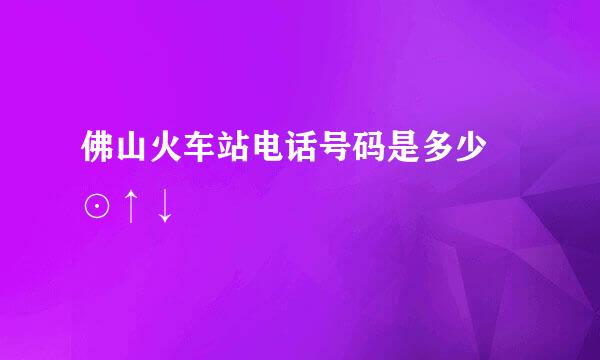 佛山火车站电话号码是多少

⊙↑↓